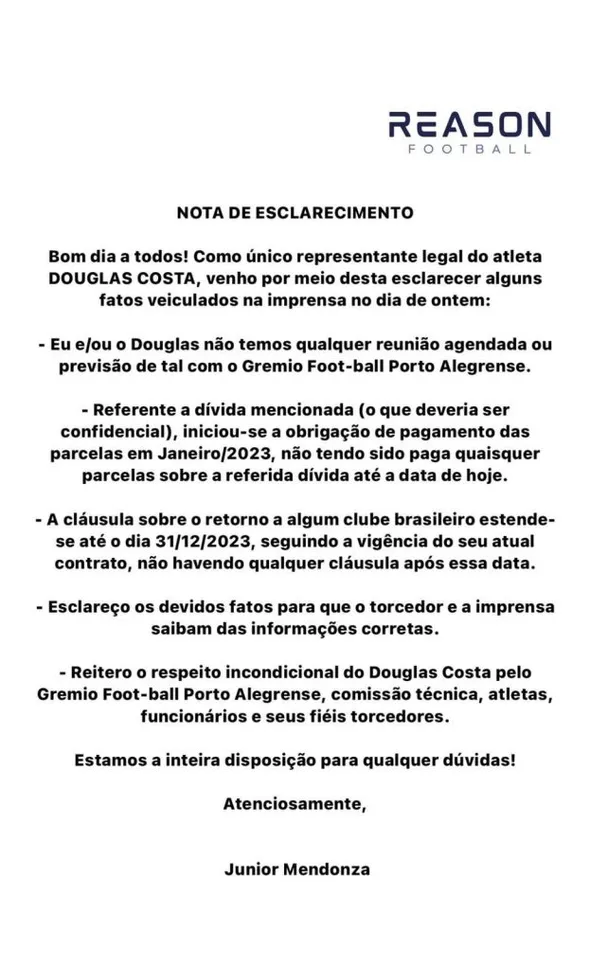 REASON
FOOTBALL

NOTA DE ESCLARECIMENTO

Bom dia a todos! Como único representante legal do atleta DOUGLAS COSTA, venho por meio desta esclarecer alguns fatos veiculados na imprensa no dia de ontem:

- Eu e/ou o Douglas não temos qualquer reunião agendada ou previsão de tal com o Gremio Foot-ball Porto Alegrense.

- Referente a dívida mencionada (o que deveria ser confidencial), iniciou-se a obrigação de pagamento das parcelas em Janeiro/2023, não tendo sido paga quaisquer parcelas sobre a referida dívida até a data de hoje.

- A cláusula sobre o retorno a algum clube brasileiro estende-se até o dia 31/12/2023, seguindo a vigência do seu atual contrato, não havendo qualquer cláusula após essa data.

- Esclareço os devidos fatos para que o torcedor e a imprensa saibam das informações corretas.

- Reitero o respeito incondicional do Douglas Costa pelo Gremio Foot-ball Porto Alegrense, comissão técnica, atletas, funcionários e seus fiéis torcedores.

Estamos a inteira disposição para qualquer dúvidas!

Atenciosamente,

Junior Mendonza